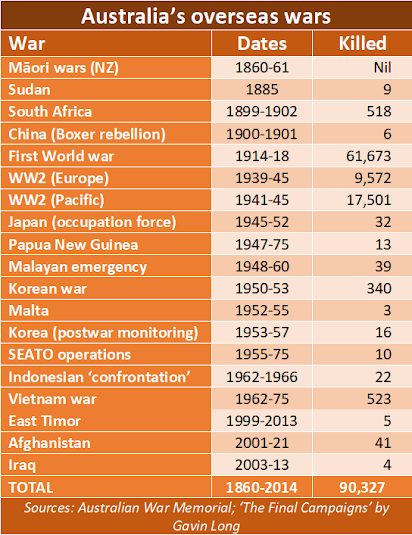 Australia’s overseas wars

| War | Dates | Killed |
|---|---|---|
| Māori wars (NZ) | 1860-61 | Nil |
| Sudan | 1885 | 9 |
| South Africa | 1899-1902 | 518 |
| China (Boxer rebellion) | 1900-1901 | 6 |
| First World war | 1914-18 | 61,673 |
| WW2 (Europe) | 1939-45 | 9,572 |
| WW2 (Pacific) | 1941-45 | 17,501 |
| Japan (occupation force) | 1945-52 | 32 |
| Papua New Guinea | 1947-75 | 13 |
| Malayan emergency | 1948-60 | 39 |
| Korean war | 1950-53 | 340 |
| Malta | 1952-55 | 3 |
| Korea (postwar monitoring) | 1953-57 | 16 |
| SEATO operations | 1955-75 | 10 |
| Indonesian ‘confrontation’ | 1962-1966 | 22 |
| Vietnam war | 1962-75 | 523 |
| East Timor | 1999-2013 | 5 |
| Afghanistan | 2001-21 | 41 |
| Iraq | 2003-13 | 4 |
| TOTAL | 1860-2014 | 90,327 |

Sources: Australian War Memorial; ‘The Final Campaigns’ by Gavin Long